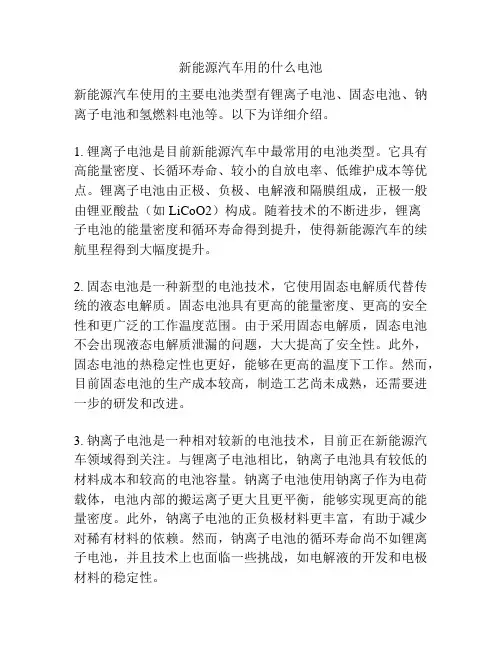 新能源汽车用的什么电池

新能源汽车使用的主要电池类型有锂离子电池、固态电池、钠离子电池和氢燃料电池等。以下为详细介绍。

1. 锂离子电池是目前新能源汽车中最常用的电池类型。它具有高能量密度、长循环寿命、较小的自放电率、低维护成本等优点。锂离子电池由正极、负极、电解液和隔膜组成，正极一般由锂亚酸盐（如 LiCoO2）构成。随着技术的不断进步，锂离子电池的能量密度和循环寿命得到提升，使得新能源汽车的续航里程得到大幅度提升。

2. 固态电池是一种新型的电池技术，它使用固态电解质代替传统的液态电解质。固态电池具有更高的能量密度、更高的安全性和更广泛的工作温度范围。由于采用固态电解质，固态电池不会出现液态电解质泄漏的问题，大大提高了安全性。此外，固态电池的热稳定性也更好，能够在更高的温度下工作。然而，目前固态电池的生产成本较高，制造工艺尚未成熟，还需要进一步的研发和改进。

3. 钠离子电池是一种相对较新的电池技术，目前正在新能源汽车领域得到关注。与锂离子电池相比，钠离子电池具有较低的材料成本和较高的电池容量。钠离子电池使用钠离子作为电荷载体，电池内部的搬运离子更大且更平衡，能够实现更高的能量密度。此外，钠离子电池的正负极材料更丰富，有助于减少对稀有材料的依赖。然而，钠离子电池的循环寿命尚不如锂离子电池，并且技术上也面临一些挑战，如电解液的开发和电极材料的稳定性。